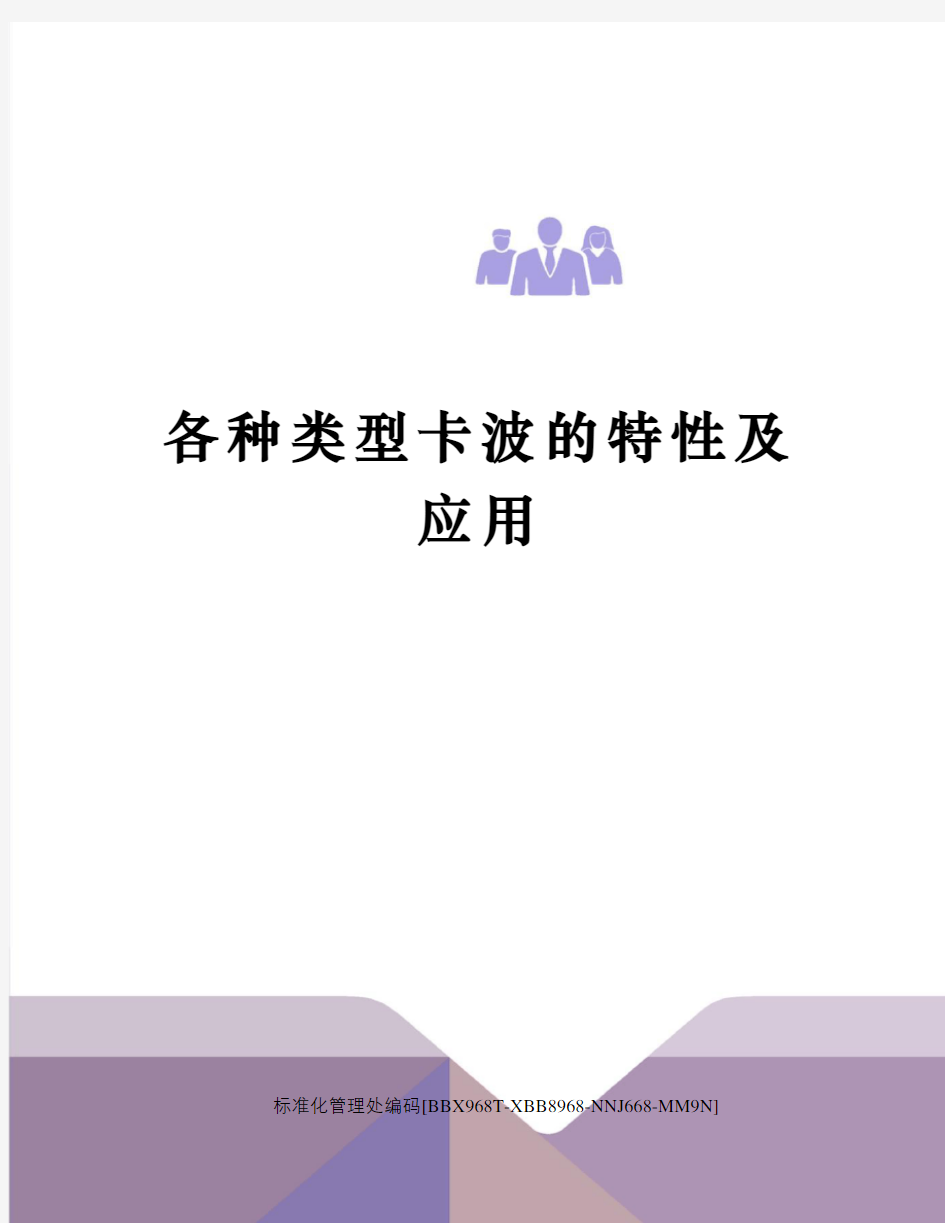 各种类型卡波的特性及应用

标准化管理处编码[BBX968T-XBB8968-NNJ668-MM9N]